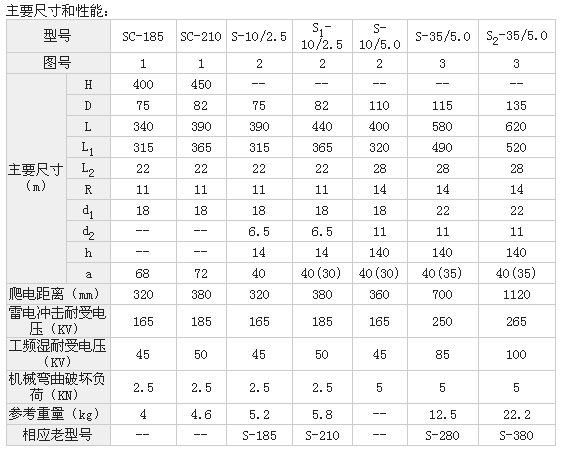 主要尺寸和性能：

| 型号 | | SC-185 | SC-210 | S-10/2.5 | $S_1$-10/2.5 | S-10/5.0 | S-35/5.0 | $S_2$-35/5.0 |
|---|---|---|---|---|---|---|---|---|
| 图号 | | 1 | 1 | 2 | 2 | 2 | 3 | 3 |
| 主要尺寸（m） | H | 400 | 450 | -- | -- | -- | -- | -- |
| | D | 75 | 82 | 75 | 82 | 110 | 115 | 135 |
| | L | 340 | 390 | 390 | 440 | 400 | 580 | 620 |
| | $L_1$ | 315 | 365 | 315 | 365 | 320 | 490 | 520 |
| | $L_2$ | 22 | 22 | 22 | 22 | 28 | 28 | 28 |
| | R | 11 | 11 | 11 | 11 | 14 | 14 | 14 |
| | $d_1$ | 18 | 18 | 18 | 18 | 18 | 22 | 22 |
| | $d_2$ | -- | -- | 6.5 | 6.5 | 11 | 11 | 11 |
| | h | -- | -- | 14 | 14 | 140 | 140 | 140 |
| | a | 68 | 72 | 40 | 40(30) | 40(30) | 40(35) | 40(35) |
| 爬电距离（mm） | | 320 | 380 | 320 | 380 | 360 | 700 | 1120 |
| 雷电冲击耐受电压（KV） | | 165 | 185 | 165 | 185 | 165 | 250 | 265 |
| 工频湿耐受电压（KV） | | 45 | 50 | 45 | 50 | 45 | 85 | 100 |
| 机械弯曲破坏负荷（KN） | | 2.5 | 2.5 | 2.5 | 2.5 | 5 | 5 | 5 |
| 参考重量（kg） | | 4 | 4.6 | 5.2 | 5.8 | -- | 12.5 | 22.2 |
| 相应老型号 | | -- | -- | S-185 | S-210 | -- | S-280 | S-380 |